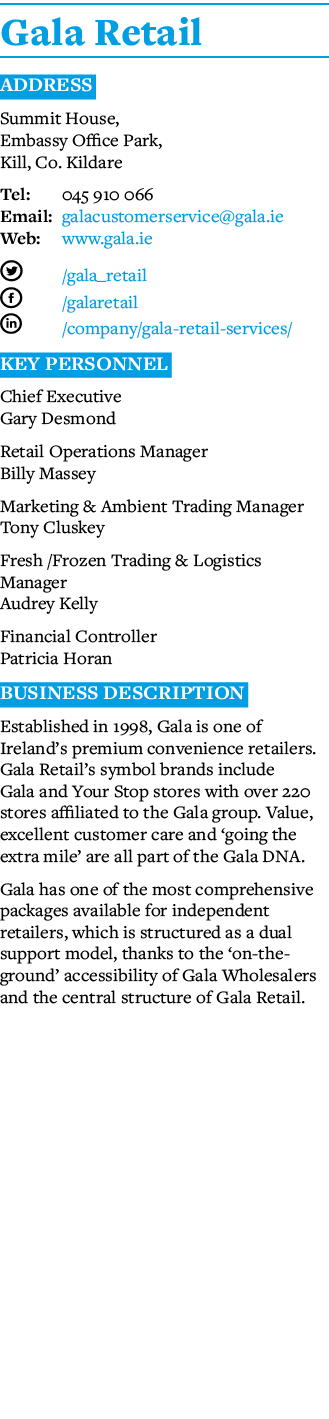 Gala Retail

ADDRESS

Summit House,
Embassy Office Park,
Kill, Co. Kildare

Tel: 045 910 066
Email: galacustomerservice@gala.ie
Web: www.gala.ie

/gala_retail
/galaretail
/company/gala-retail-services/

KEY PERSONNEL

Chief Executive
Gary Desmond

Retail Operations Manager
Billy Massey

Marketing & Ambient Trading Manager
Tony Cluskey

Fresh /Frozen Trading & Logistics Manager
Audrey Kelly

Financial Controller
Patricia Horan

BUSINESS DESCRIPTION

Established in 1998, Gala is one of Ireland's premium convenience retailers. Gala Retail's symbol brands include Gala and Your Stop stores with over 220 stores affiliated to the Gala group. Value, excellent customer care and 'going the extra mile' are all part of the Gala DNA.

Gala has one of the most comprehensive packages available for independent retailers, which is structured as a dual support model, thanks to the 'on-the-ground' accessibility of Gala Wholesalers and the central structure of Gala Retail.